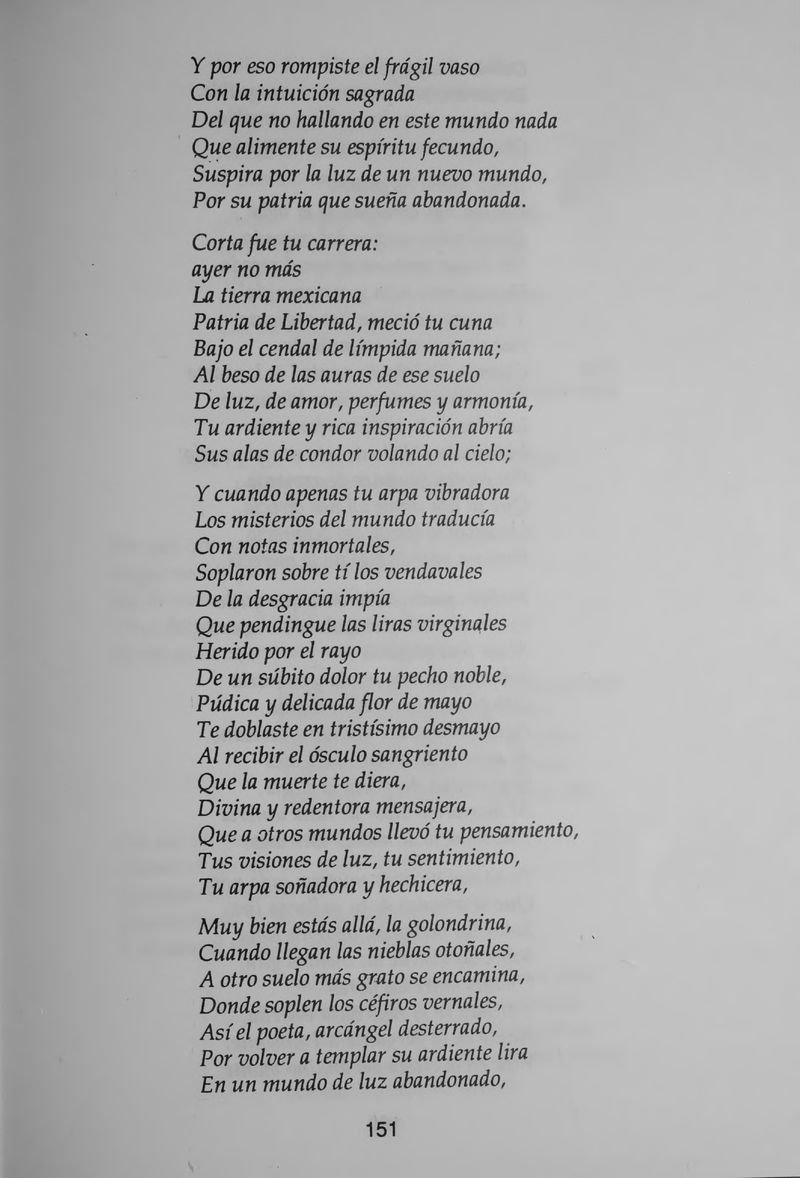 Y por eso rompiste el frágil vaso
Con la intuición sagrada
Del que no hallando en este mundo nada
Que alimente su espíritu fecundo,
Suspira por la luz de un nuevo mundo,
Por su patria que sueña abandonada.

Corta fue tu carrera:
ayer no más
La tierra mexicana
Patria de Libertad, meció tu cuna
Bajo el cendal de límpida mañana;
Al beso de las auras de ese suelo
De luz, de amor, perfumes y armonía,
Tu ardiente y rica inspiración abría
Sus alas de condor volando al cielo;

Y cuando apenas tu arpa vibradora
Los misterios del mundo traducía
Con notas inmortales,
Soplaron sobre tí los vendavales
De la desgracia impía
Que pendingue las liras virginales
Herido por el rayo
De un súbito dolor tu pecho noble,
Púdica y delicada flor de mayo
Te doblaste en tristísimo desmayo
Al recibir el ósculo sangriento
Que la muerte te diera,
Divina y redentora mensajera,
Que a otros mundos llevó tu pensamiento,
Tus visiones de luz, tu sentimiento,
Tu arpa soñadora y hechicera,

Muy bien estás allá, la golondrina,
Cuando llegan las nieblas otoñales,
A otro suelo más grato se encamina,
Donde soplen los céfiros vernales,
Así el poeta, arcángel desterrado,
Por volver a templar su ardiente lira
En un mundo de luz abandonado,

151